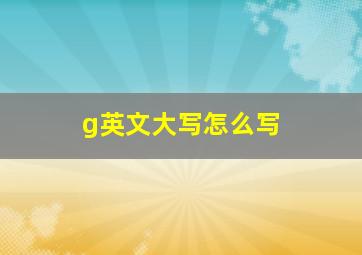 g英文大写怎么写